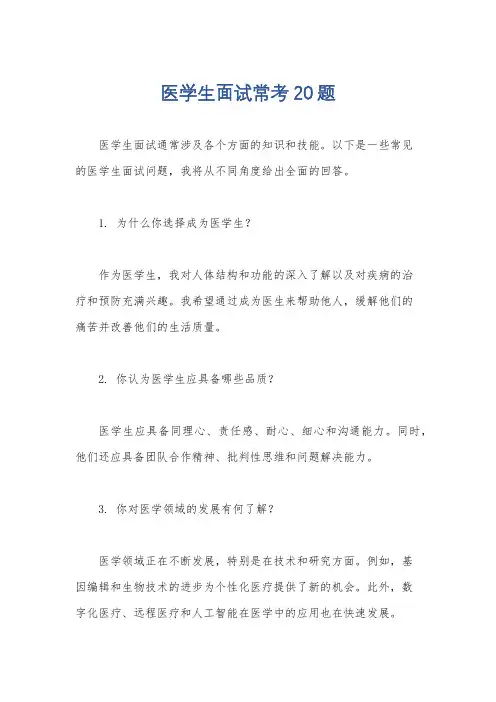 医学生面试常考20题

医学生面试通常涉及各个方面的知识和技能。以下是一些常见的医学生面试问题，我将从不同角度给出全面的回答。

1. 为什么你选择成为医学生？

作为医学生，我对人体结构和功能的深入了解以及对疾病的治疗和预防充满兴趣。我希望通过成为医生来帮助他人，缓解他们的痛苦并改善他们的生活质量。

2. 你认为医学生应具备哪些品质？

医学生应具备同理心、责任感、耐心、细心和沟通能力。同时，他们还应具备团队合作精神、批判性思维和问题解决能力。

3. 你对医学领域的发展有何了解？

医学领域正在不断发展，特别是在技术和研究方面。例如，基因编辑和生物技术的进步为个性化医疗提供了新的机会。此外，数字化医疗、远程医疗和人工智能在医学中的应用也在快速发展。